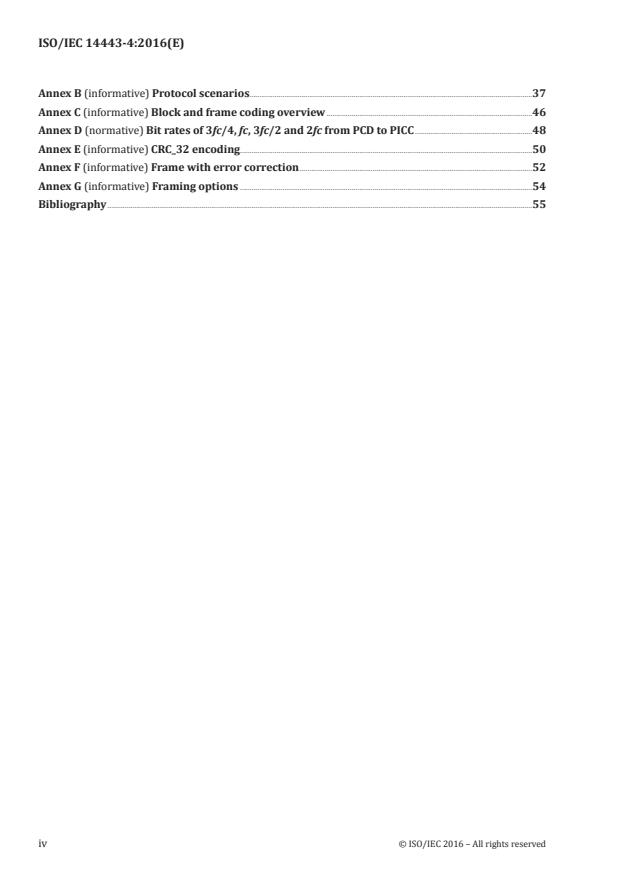 ISO/IEC 14443-4:2016(E)

Annex B (informative) Protocol scenarios 37
Annex C (informative) Block and frame coding overview 46
Annex D (normative) Bit rates of 3fc/4, fc, 3fc/2 and 2fc from PCD to PICC 48
Annex E (informative) CRC_32 encoding 50
Annex F (informative) Frame with error correction 52
Annex G (informative) Framing options 54
Bibliography 55

iv

© ISO/IEC 2016 – All rights reserved